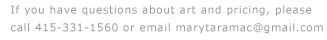 If you have questions about art and pricing, please call 415-331-1560 or email marytaramac@gmail.com